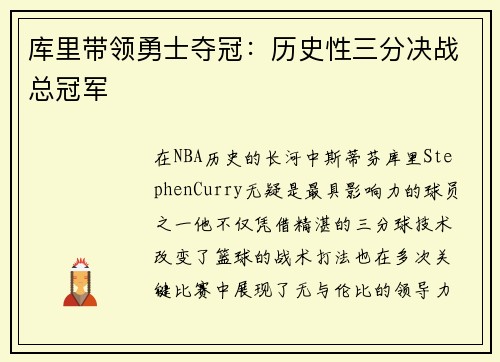 库里带领勇士夺冠：历史性三分决战总冠军

在NBA历史的长河中斯蒂芬库里StephenCurry无疑是最具影响力的球员之一他不仅凭借精湛的三分球技术改变了篮球的战术打法也在多次关键比赛中展现了无与伦比的领导力